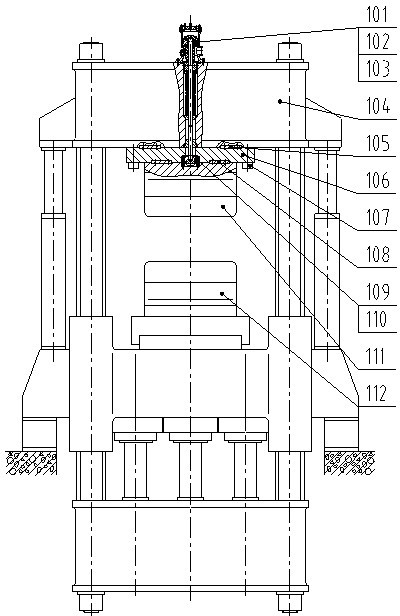 101
102
103
104
105
106
107
108
109
110
111
112